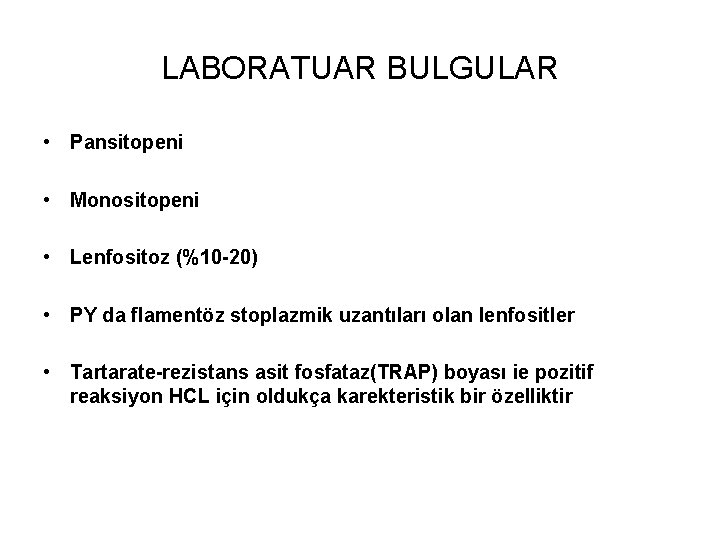 LABORATUAR BULGULAR

• Pansitopeni

• Monositopeni

• Lenfositoz (%10-20)

• PY da flamentöz stoplazmik uzantıları olan lenfositler

• Tartarate-rezistans asit fosfataz(TRAP) boyası ie pozitif reaksiyon HCL için oldukça karekteristik bir özelliktir